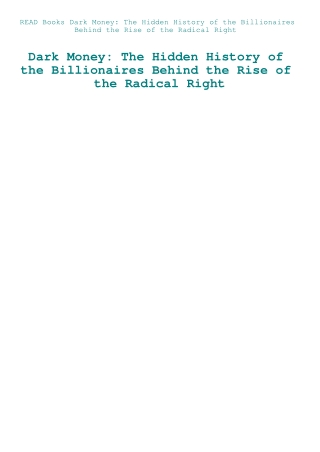 READ Books Dark Money: The Hidden History of the Billionaires Behind the Rise of the Radical Right

Dark Money: The Hidden History of the Billionaires Behind the Rise of the Radical Right